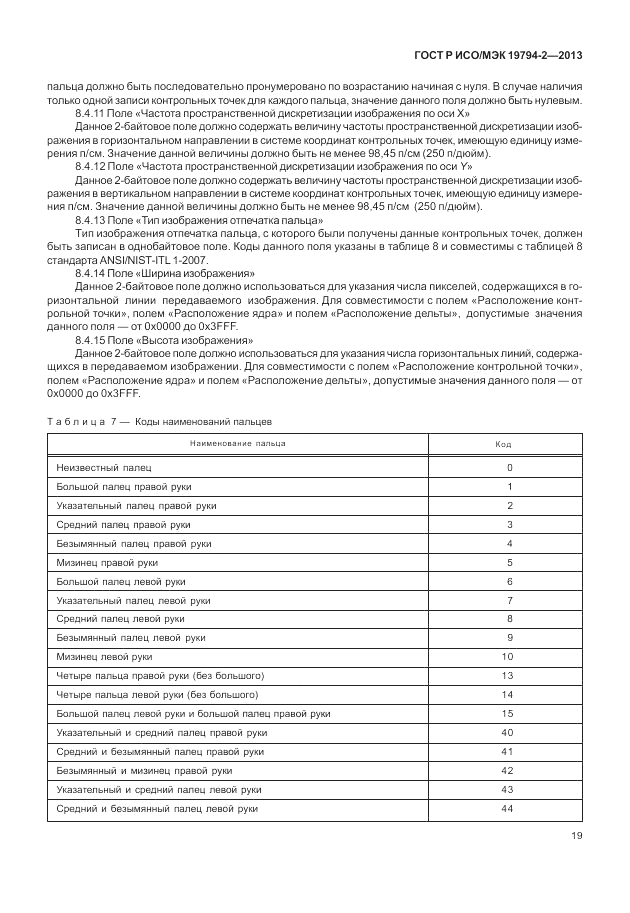 ГОСТ Р ИСО/МЭК 19794-2—2013

пальца должно быть последовательно пронумеровано по возрастанию начиная с нуля. В случае наличия только одной записи контрольных точек для каждого пальца, значение данного поля должно быть нулевым.

8.4.11 Поле «Частота пространственной дискретизации изображения по оси X»

Данное 2-байтовое поле должно содержать величину частоты пространственной дискретизации изображения в горизонтальном направлении в системе координат контрольных точек, имеющую единицу измерения п/см. Значение данной величины должно быть не менее 98,45 п/см (250 п/дюйм).

8.4.12 Поле «Частота пространственной дискретизации изображения по оси Y»

Данное 2-байтовое поле должно содержать величину частоты пространственной дискретизации изображения в вертикальном направлении в системе координат контрольных точек, имеющую единицу измерения п/см. Значение данной величины должно быть не менее 98,45 п/см (250 п/дюйм).

8.4.13 Поле «Тип изображения отпечатка пальца»

Тип изображения отпечатка пальца, с которого были получены данные контрольных точек, должен быть записан в однобайтовое поле. Коды данного поля указаны в таблице 8 и совместимы с таблицей 8 стандарта ANSI/NIST-ITL 1-2007.

8.4.14 Поле «Ширина изображения»

Данное 2-байтовое поле должно использоваться для указания числа пикселей, содержащихся в горизонтальной линии передаваемого изображения. Для совместимости с полем «Расположение контрольной точки», полем «Расположение ядра» и полем «Расположение дельты», допустимые значения данного поля — от 0x0000 до 0x3FFF.

8.4.15 Поле «Высота изображения»

Данное 2-байтовое поле должно использоваться для указания числа горизонтальных линий, содержащихся в передаваемом изображении. Для совместимости с полем «Расположение контрольной точки», полем «Расположение ядра» и полем «Расположение дельты», допустимые значения данного поля — от 0x0000 до 0x3FFF.

Таблица 7 — Коды наименований пальцев

| Наименование пальца | Код |
|---|---|
| Неизвестный палец | 0 |
| Большой палец правой руки | 1 |
| Указательный палец правой руки | 2 |
| Средний палец правой руки | 3 |
| Безымянный палец правой руки | 4 |
| Мизинец правой руки | 5 |
| Большой палец левой руки | 6 |
| Указательный палец левой руки | 7 |
| Средний палец левой руки | 8 |
| Безымянный палец левой руки | 9 |
| Мизинец левой руки | 10 |
| Четыре пальца правой руки (без большого) | 13 |
| Четыре пальца левой руки (без большого) | 14 |
| Большой палец левой руки и большой палец правой руки | 15 |
| Указательный и средний палец правой руки | 40 |
| Средний и безымянный палец правой руки | 41 |
| Безымянный и мизинец правой руки | 42 |
| Указательный и средний палец левой руки | 43 |
| Средний и безымянный палец левой руки | 44 |

19